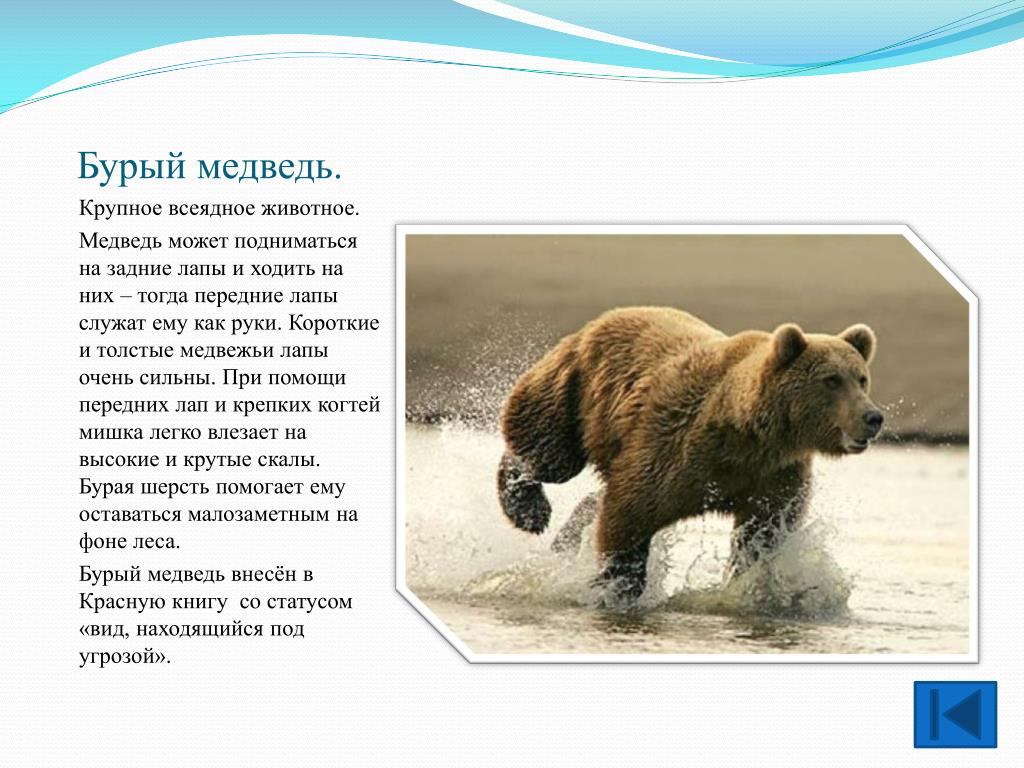 Бурый медведь.

Крупное всеядное животное.

Медведь может подниматься на задние лапы и ходить на них – тогда передние лапы служат ему как руки. Короткие и толстые медвежьи лапы очень сильны. При помощи передних лап и крепких когтей мишка легко влезает на высокие и крутые скалы. Бурая шерсть помогает ему оставаться малозаметным на фоне леса.

Бурый медведь внесён в Красную книгу  со статусом «вид, находящийся под угрозой».